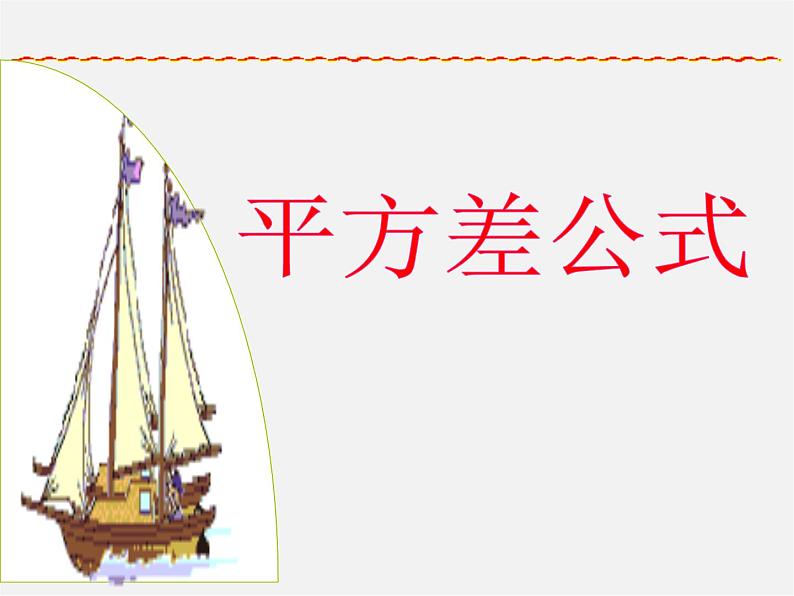 平方差公式